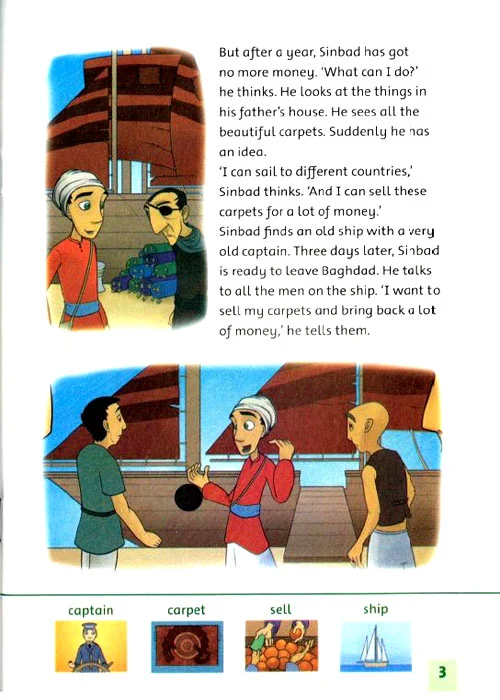 But after a year, Sinbad has got no more money. 'What can I do?' he thinks. He looks at the things in his father's house. He sees all the beautiful carpets. Suddenly he has an idea.

'I can sail to different countries,' Sinbad thinks. 'And I can sell these carpets for a lot of money.'

Sinbad finds an old ship with a very old captain. Three days later, Sinbad is ready to leave Baghdad. He talks to all the men on the ship. 'I want to sell my carpets and bring back a lot of money,' he tells them.

captain

carpet

sell

ship

3